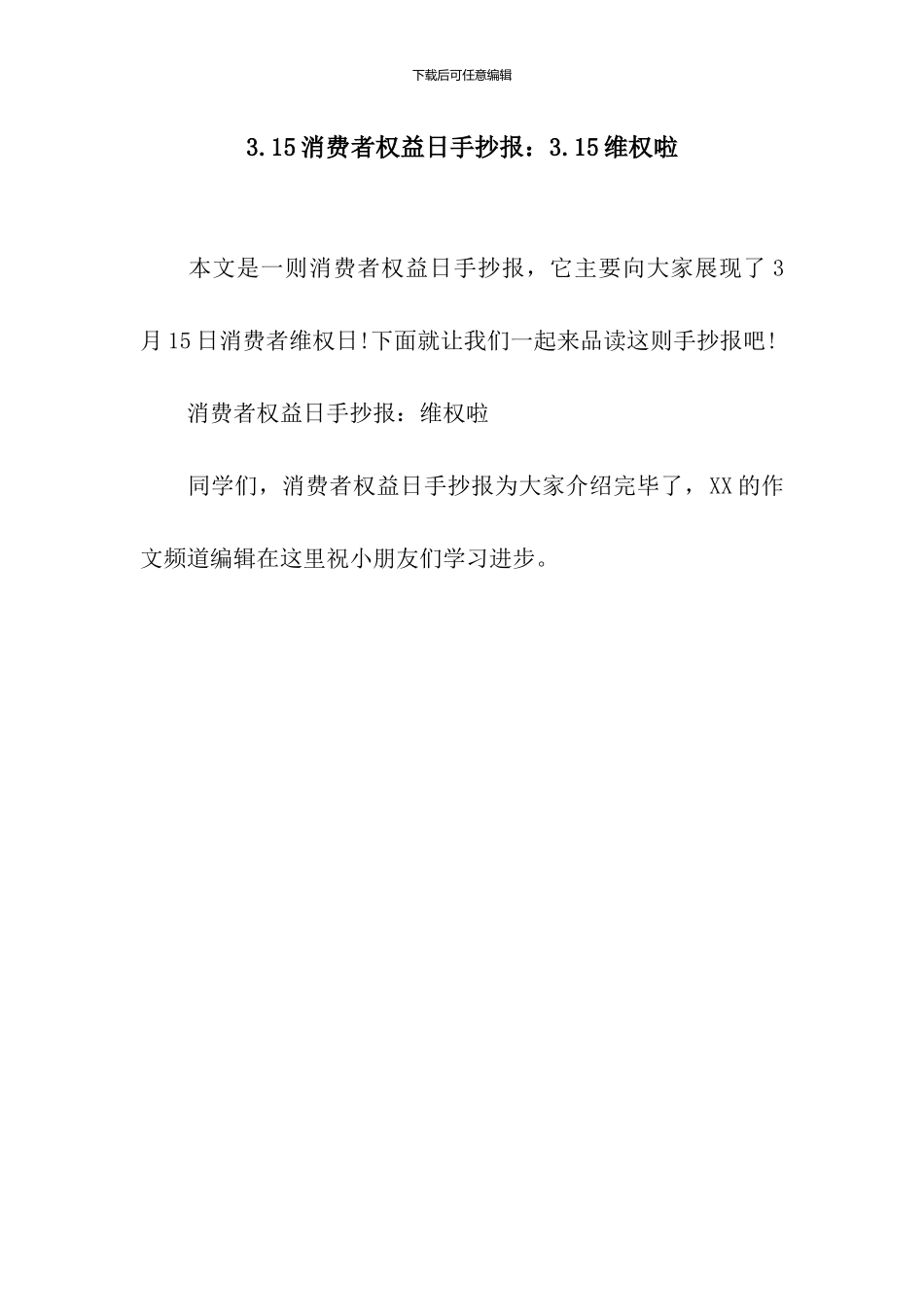 下载后可任意编辑

3.15消费者权益日手抄报：3.15维权啦

本文是一则消费者权益日手抄报，它主要向大家展现了3月15日消费者维权日!下面就让我们一起来品读这则手抄报吧!

消费者权益日手抄报：维权啦

同学们，消费者权益日手抄报为大家介绍完毕了，XX的作文频道编辑在这里祝小朋友们学习进步。